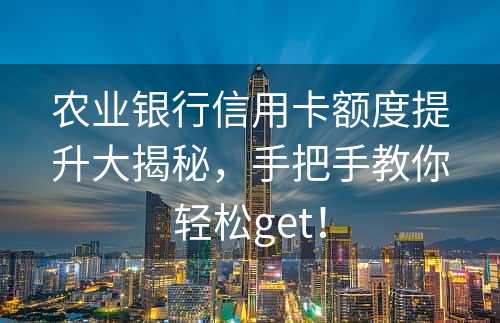 农业银行信用卡额度提升大揭秘，手把手教你轻松get！